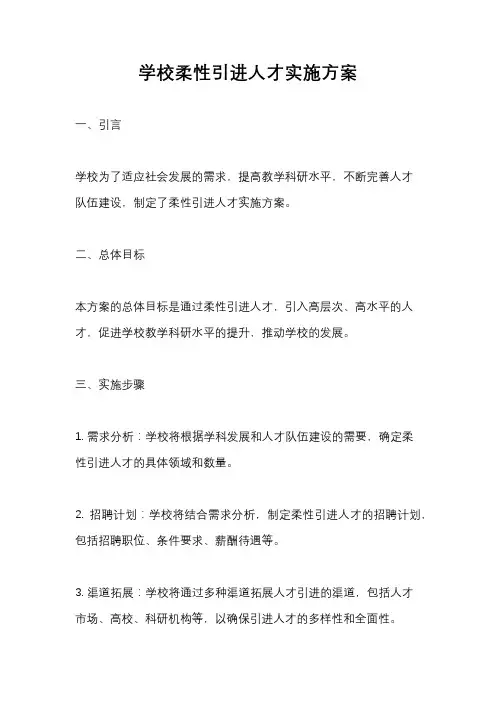 学校柔性引进人才实施方案

一、引言

学校为了适应社会发展的需求，提高教学科研水平，不断完善人才队伍建设，制定了柔性引进人才实施方案。

二、总体目标

本方案的总体目标是通过柔性引进人才，引入高层次、高水平的人才，促进学校教学科研水平的提升，推动学校的发展。

三、实施步骤

1. 需求分析：学校将根据学科发展和人才队伍建设的需要，确定柔性引进人才的具体领域和数量。

2. 招聘计划：学校将结合需求分析，制定柔性引进人才的招聘计划，包括招聘职位、条件要求、薪酬待遇等。

3. 渠道拓展：学校将通过多种渠道拓展人才引进的渠道，包括人才市场、高校、科研机构等，以确保引进人才的多样性和全面性。